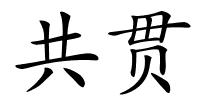 共贯